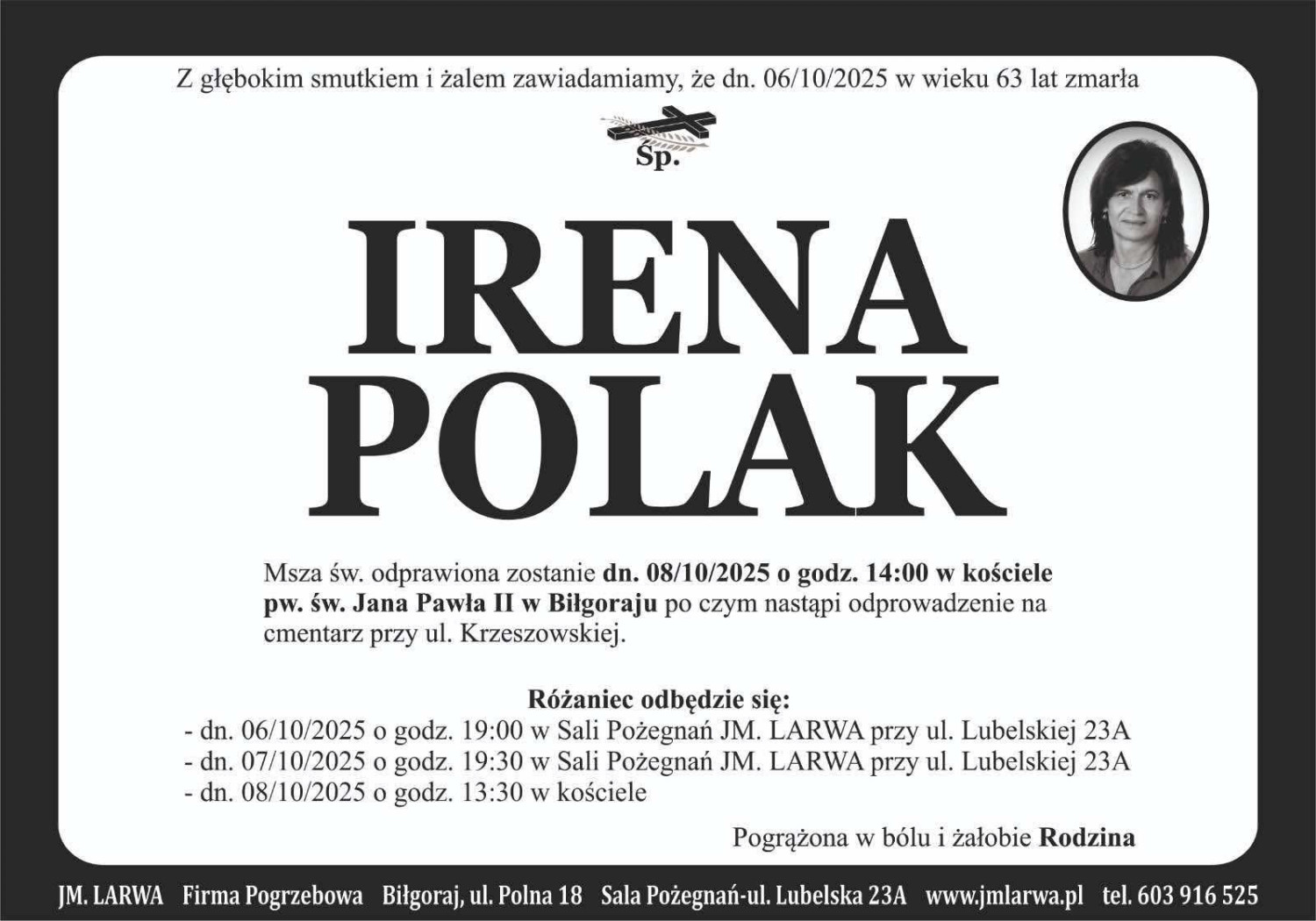 Z głębokim smutkiem i żalem zawiadamiamy, że dn. 06/10/2025 w wieku 63 lat zmarła

Śp.

IRENA
POLAK

Msza św. odprawiona zostanie dn. 08/10/2025 o godz. 14:00 w kościele pw. św. Jana Pawła II w Biłgoraju po czym nastąpi odprowadzenie na cmentarz przy ul. Krzeszowskiej.

Różaniec odbędzie się:
- dn. 06/10/2025 o godz. 19:00 w Sali Pożegnań JM. LARWA przy ul. Lubelskiej 23A
- dn. 07/10/2025 o godz. 19:30 w Sali Pożegnań JM. LARWA przy ul. Lubelskiej 23A
- dn. 08/10/2025 o godz. 13:30 w kościele

Pogrążona w bólu i żałobie Rodzina

JM. LARWA Firma Pogrzebowa Biłgoraj, ul. Polna 18 Sala Pożegnań-ul. Lubelska 23A www.jmlarwa.pl tel. 603 916 525